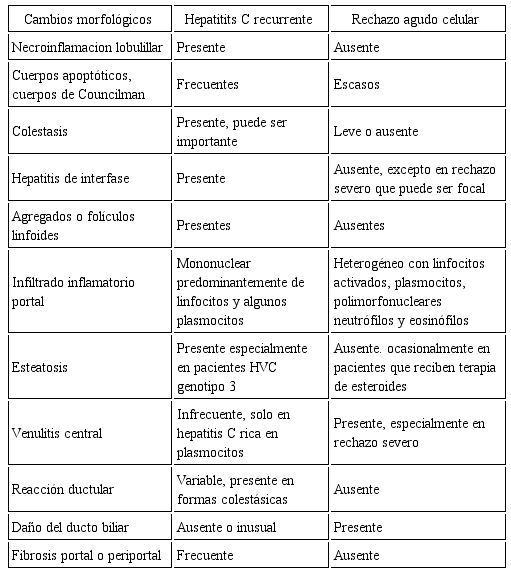 | Cambios morfológicos | Hepatitits C recurrente | Rechazo agudo celular |
|---|---|---|
| Necroinflamacion lobulillar | Presente | Ausente |
| Cuerpos apoptóticos, cuerpos de Councilman | Frecuentes | Escasos |
| Colestasis | Presente, puede ser importante | Leve o ausente |
| Hepatitis de interfase | Presente | Ausente, excepto en rechazo severo que puede ser focal |
| Agregados o folículos linfoides | Presentes | Ausentes |
| Infiltrado inflamatorio portal | Mononuclear predominantemente de linfocitos y algunos plasmocitos | Heterogéneo con linfocitos activados, plasmocitos, polimorfonucleares neutrófilos y eosinófilos |
| Esteatosis | Presente especialmente en pacientes HVC genotipo 3 | Ausente. ocasionalmente en pacientes que reciben terapia de esteroides |
| Venulitis central | Infrecuente, solo en hepatitis C rica en plasmocitos | Presente, especialmente en rechazo severo |
| Reacción ductular | Variable, presente en formas colestásicas | Ausente |
| Daño del ducto biliar | Ausente o inusual | Presente |
| Fibrosis portal o periportal | Frecuente | Ausente |